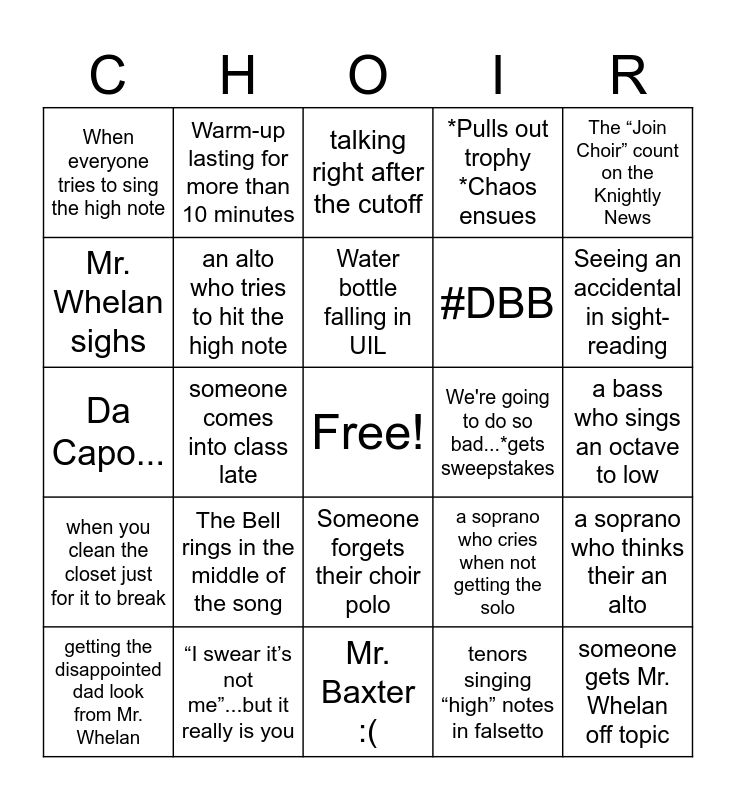 | C | H | O | I | R |
|---|---|---|---|---|
| When everyone tries to sing the high note | Warm-up lasting for more than 10 minutes | talking right after the cutoff | *Pulls out trophy *Chaos ensues | The “Join Choir” count on the Knightly News |
| Mr. Whelan sighs | an alto who tries to hit the high note | Water bottle falling in UIL | #DBB | Seeing an accidental in sight-reading |
| Da Capo... | someone comes into class late | Free! | We're going to do so bad...*gets sweepstakes | a bass who sings an octave to low |
| when you clean the closet just for it to break | The Bell rings in the middle of the song | Someone forgets their choir polo | a soprano who cries when not getting the solo | a soprano who thinks their an alto |
| getting the disappointed dad look from Mr. Whelan | “I swear it’s not me”...but it really is you | Mr. Baxter :( | tenors singing “high” notes in falsetto | someone gets Mr. Whelan off topic |